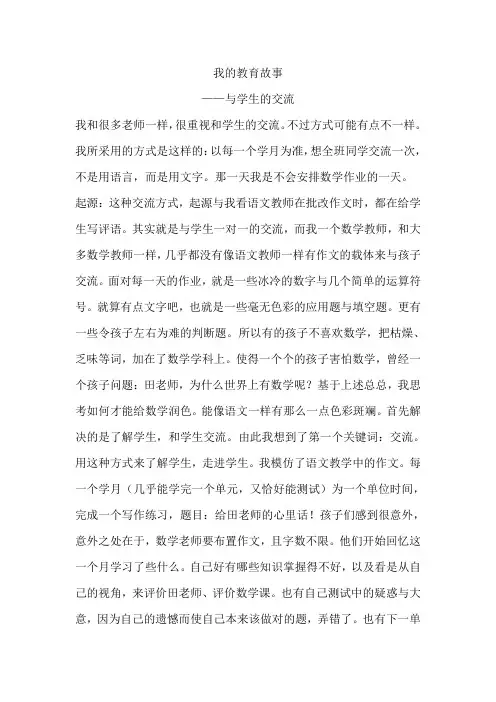 我的教育故事

——与学生的交流

我和很多老师一样，很重视和学生的交流。不过方式可能有点不一样。我所采用的方式是这样的：以每一个学月为准，想全班同学交流一次，不是用语言，而是用文字。那一天我是不会安排数学作业的一天。

起源：这种交流方式，起源与我看语文教师在批改作文时，都在给学生写评语。其实就是与学生一对一的交流，而我一个数学教师，和大多数学教师一样，几乎都没有像语文教师一样有作文的载体来与孩子交流。面对每一天的作业，就是一些冰冷的数字与几个简单的运算符号。就算有点文字吧，也就是一些毫无色彩的应用题与填空题。更有一些令孩子左右为难的判断题。所以有的孩子不喜欢数学，把枯燥、乏味等词，加在了数学学科上。使得一个个的孩子害怕数学，曾经一个孩子问题：田老师，为什么世界上有数学呢？基于上述总总，我思考如何才能给数学润色。能像语文一样有那么一点色彩斑斓。首先解决的是了解学生，和学生交流。由此我想到了第一个关键词：交流。用这种方式来了解学生，走进学生。我模仿了语文教学中的作文。每一个学月（几乎能学完一个单元，又恰好能测试）为一个单位时间，完成一个写作练习，题目：给田老师的心里话！孩子们感到很意外，意外之处在于，数学老师要布置作文，且字数不限。他们开始回忆这一个月学习了些什么。自己好有哪些知识掌握得不好，以及看是从自己的视角，来评价田老师、评价数学课。也有自己测试中的疑惑与大意，因为自己的遗憾而使自己本来该做对的题，弄错了。也有下一单